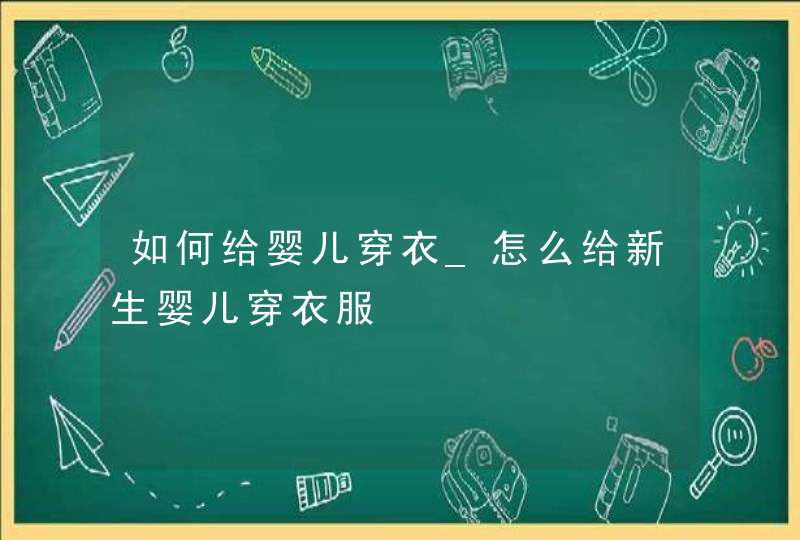 如何给婴儿穿衣_怎么给新生婴儿穿衣服